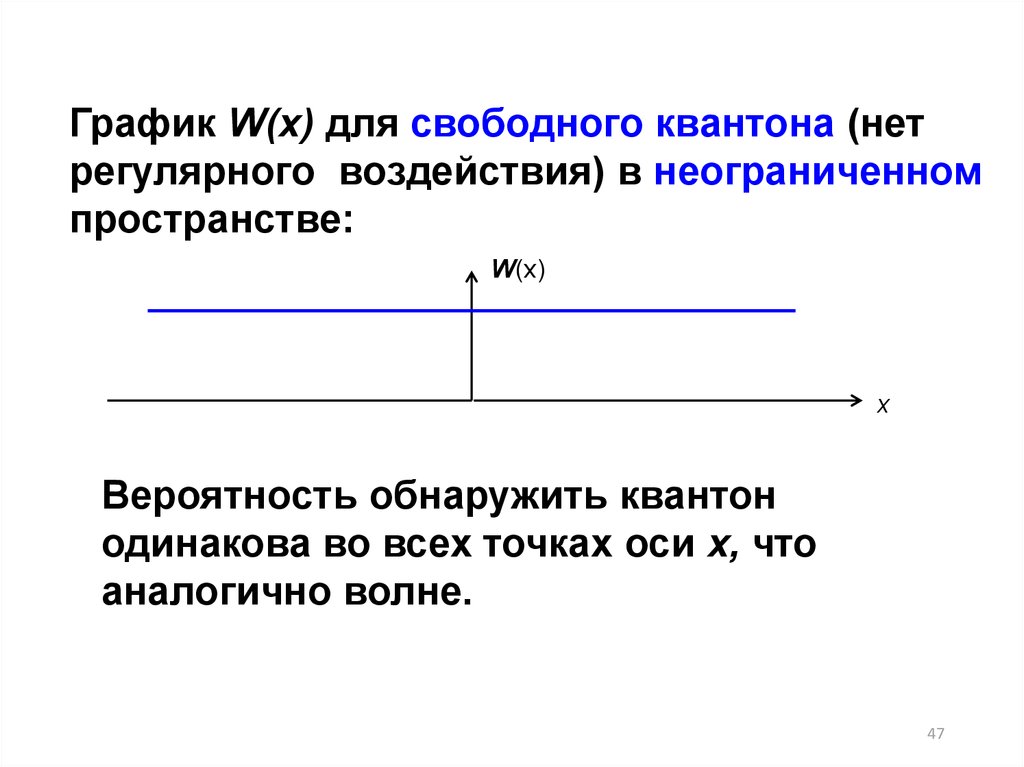 График W(x) для свободного квантона (нет регулярного воздействия) в неограниченном пространстве:

W(x)

x

Вероятность обнаружить квантон одинакова во всех точках оси x, что аналогично волне.

47